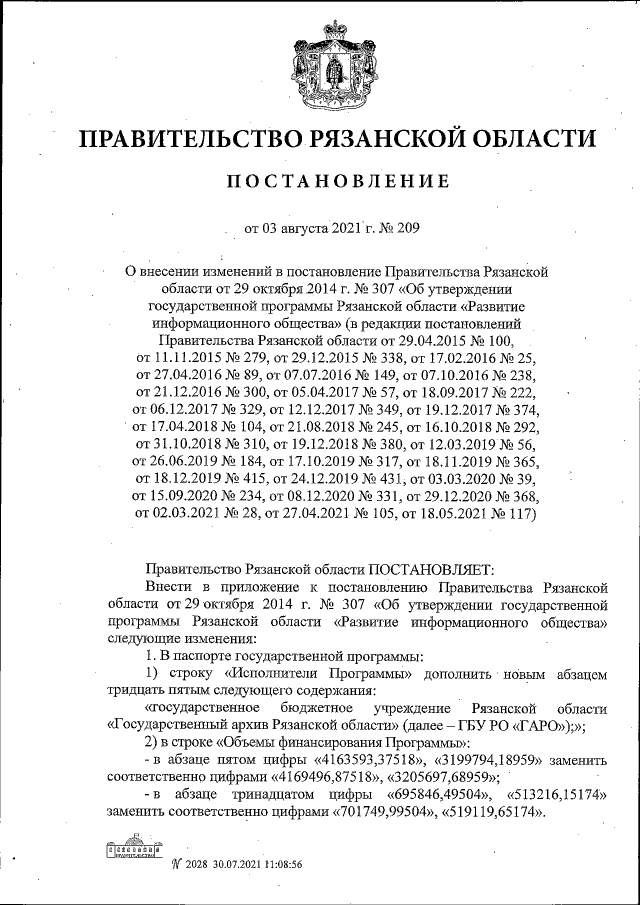 ПРАВИТЕЛЬСТВО РЯЗАНСКОЙ ОБЛАСТИ

ПОСТАНОВЛЕНИЕ

от 03 августа 2021 г. № 209

О внесении изменений в постановление Правительства Рязанской области от 29 октября 2014 г. № 307 «Об утверждении государственной программы Рязанской области «Развитие информационного общества» (в редакции постановлений Правительства Рязанской области от 29.04.2015 № 100, от 11.11.2015 № 279, от 29.12.2015 № 338, от 17.02.2016 № 25, от 27.04.2016 № 89, от 07.07.2016 № 149, от 07.10.2016 № 238, от 21.12.2016 № 300, от 05.04.2017 № 57, от 18.09.2017 № 222, от 06.12.2017 № 329, от 12.12.2017 № 349, от 19.12.2017 № 374, от 17.04.2018 № 104, от 21.08.2018 № 245, от 16.10.2018 № 292, от 31.10.2018 № 310, от 19.12.2018 № 380, от 12.03.2019 № 56, от 26.06.2019 № 184, от 17.10.2019 № 317, от 18.11.2019 № 365, от 18.12.2019 № 415, от 24.12.2019 № 431, от 03.03.2020 № 39, от 15.09.2020 № 234, от 08.12.2020 № 331, от 29.12.2020 № 368, от 02.03.2021 № 28, от 27.04.2021 № 105, от 18.05.2021 № 117)

Правительство Рязанской области ПОСТАНОВЛЯЕТ:

Внести в приложение к постановлению Правительства Рязанской области от 29 октября 2014 г. № 307 «Об утверждении государственной программы Рязанской области «Развитие информационного общества» следующие изменения:

1. В паспорте государственной программы:

1) строку «Исполнители Программы» дополнить новым абзацем тридцать пятым следующего содержания:

«государственное бюджетное учреждение Рязанской области «Государственный архив Рязанской области» (далее – ГБУ РО «ГАРО»);»;

2) в строке «Объемы финансирования Программы»:

- в абзаце пятом цифры «4163593,37518», «3199794,18959» заменить соответственно цифрами «4169496,87518», «3205697,68959»;

- в абзаце тринадцатом цифры «695846,49504», «513216,15174» заменить соответственно цифрами «701749,99504», «519119,65174».

№ 2028 30.07.2021 11:08:56